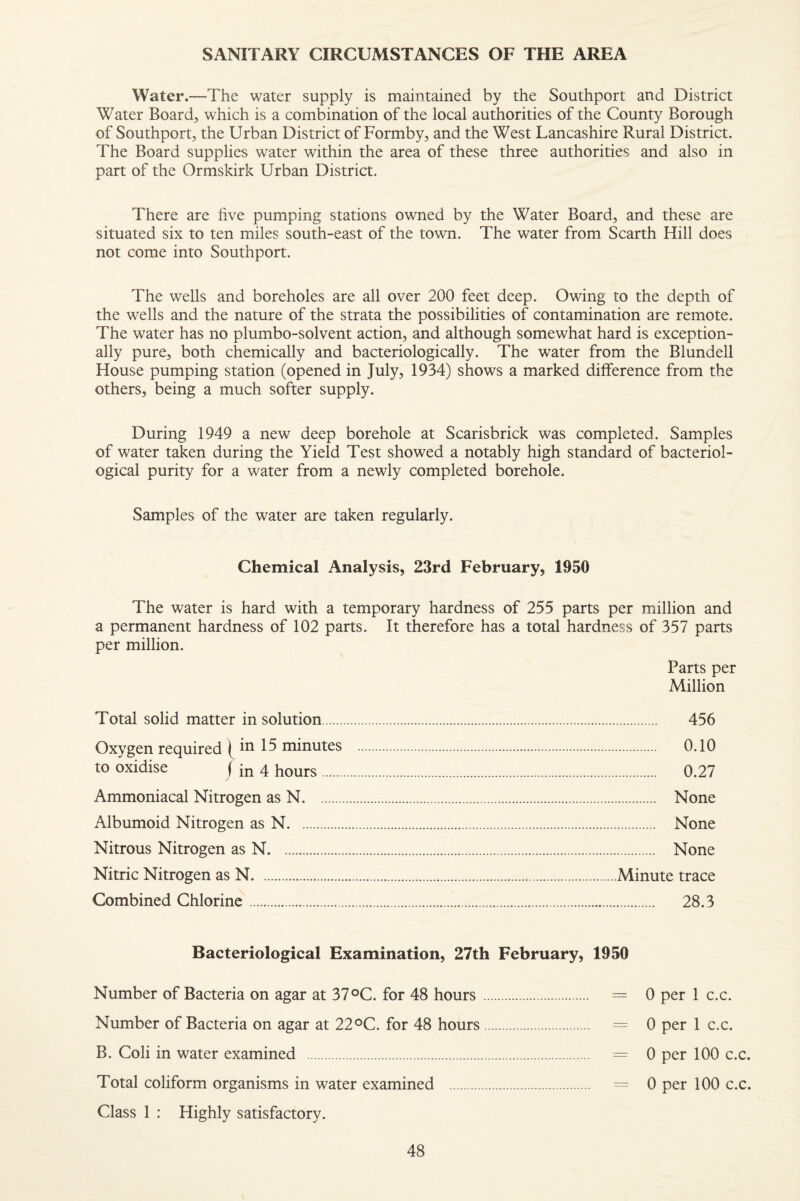 SANITARY CIRCUMSTANCES OF THE AREA

Water.—The water supply is maintained by the Southport and District Water Board, which is a combination of the local authorities of the County Borough of Southport, the Urban District of Formby, and the West Lancashire Rural District. The Board supplies water within the area of these three authorities and also in part of the Ormskirk Urban District.

There are five pumping stations owned by the Water Board, and these are situated six to ten miles south-east of the town. The water from Scarth Hill does not come into Southport.

The wells and boreholes are all over 200 feet deep. Owing to the depth of the wells and the nature of the strata the possibilities of contamination are remote. The water has no plumbo-solvent action, and although somewhat hard is exceptionally pure, both chemically and bacteriologically. The water from the Blundell House pumping station (opened in July, 1934) shows a marked difference from the others, being a much softer supply.

During 1949 a new deep borehole at Scarisbrick was completed. Samples of water taken during the Yield Test showed a notably high standard of bacteriological purity for a water from a newly completed borehole.

Samples of the water are taken regularly.

Chemical Analysis, 23rd February, 1950

The water is hard with a temporary hardness of 255 parts per million and a permanent hardness of 102 parts. It therefore has a total hardness of 357 parts per million.

| | Parts per Million |
|---|---|
| Total solid matter in solution | 456 |
| Oxygen required to oxidise in 15 minutes | 0.10 |
| in 4 hours | 0.27 |
| Ammoniacal Nitrogen as N. | None |
| Albumoid Nitrogen as N. | None |
| Nitrous Nitrogen as N. | None |
| Nitric Nitrogen as N. | Minute trace |
| Combined Chlorine | 28.3 |

Bacteriological Examination, 27th February, 1950

Number of Bacteria on agar at 37°C. for 48 hours = 0 per 1 c.c.
Number of Bacteria on agar at 22°C. for 48 hours = 0 per 1 c.c.
B. Coli in water examined = 0 per 100 c.c.
Total coliform organisms in water examined = 0 per 100 c.c.
Class 1 : Highly satisfactory.

48